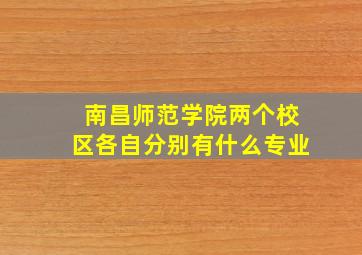 南昌师范学院两个校区各自分别有什么专业